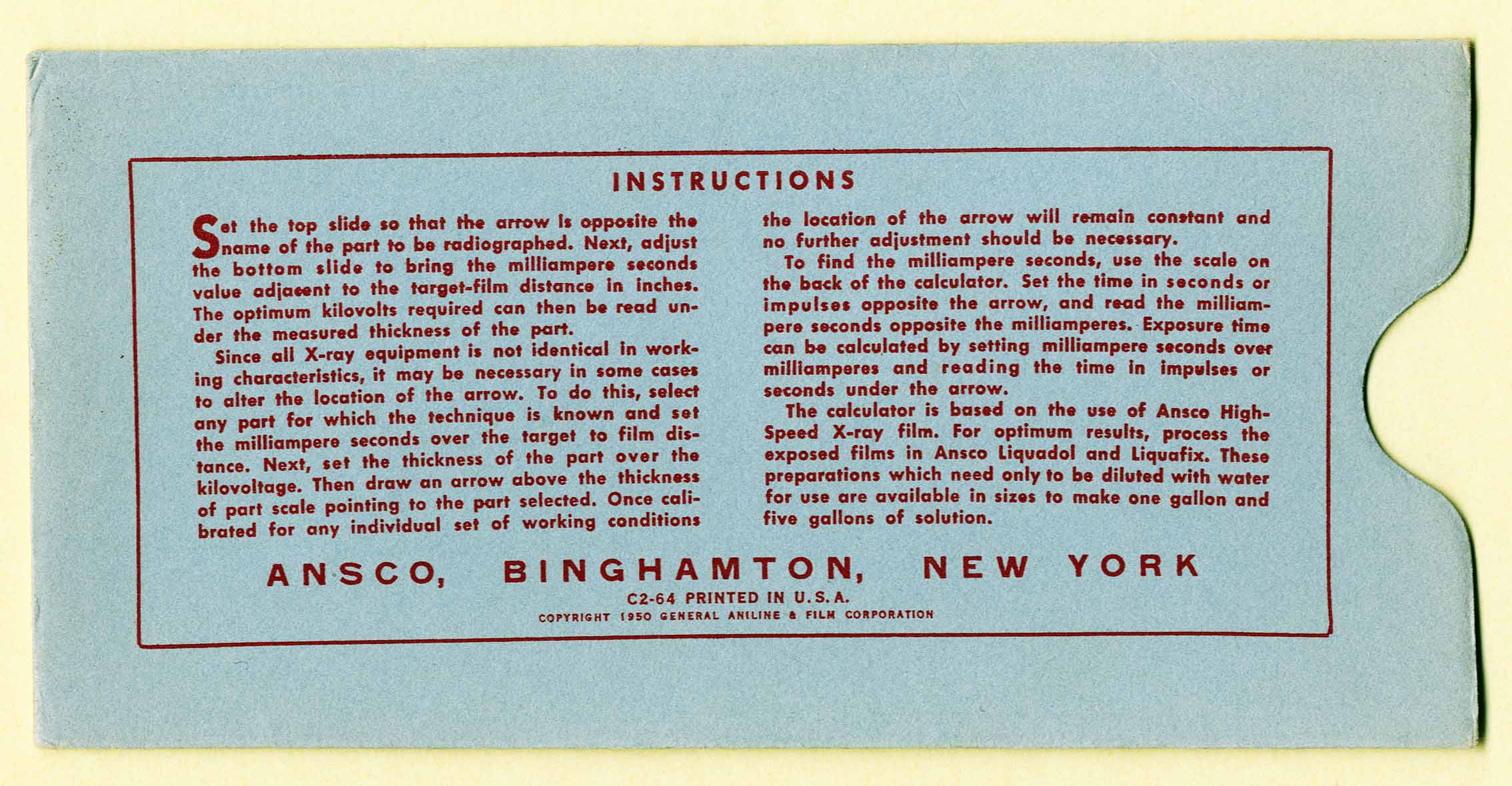 INSTRUCTIONS

Set the top slide so that the arrow is opposite the name of the part to be radiographed. Next, adjust the bottom slide to bring the milliampere seconds value adjacent to the target-film distance in inches. The optimum kilovolts required can then be read under the measured thickness of the part.

Since all X-ray equipment is not identical in working characteristics, it may be necessary in some cases to alter the location of the arrow. To do this, select any part for which the technique is known and set the milliampere seconds over the target to film distance. Next, set the thickness of the part over the kilovoltage. Then draw an arrow above the thickness of part scale pointing to the part selected. Once calibrated for any individual set of working conditions the location of the arrow will remain constant and no further adjustment should be necessary.

To find the milliampere seconds, use the scale on the back of the calculator. Set the time in seconds or impulses opposite the arrow, and read the milliampere seconds opposite the milliamperes. Exposure time can be calculated by setting milliampere seconds over milliamperes and reading the time in impulses or seconds under the arrow.

The calculator is based on the use of Ansco High-Speed X-ray film. For optimum results, process the exposed films in Ansco Liquadol and Liquafix. These preparations which need only to be diluted with water for use are available in sizes to make one gallon and five gallons of solution.

ANSCO, BINGHAMTON, NEW YORK

C2-64 PRINTED IN U.S.A.
COPYRIGHT 1950 GENERAL ANILINE & FILM CORPORATION